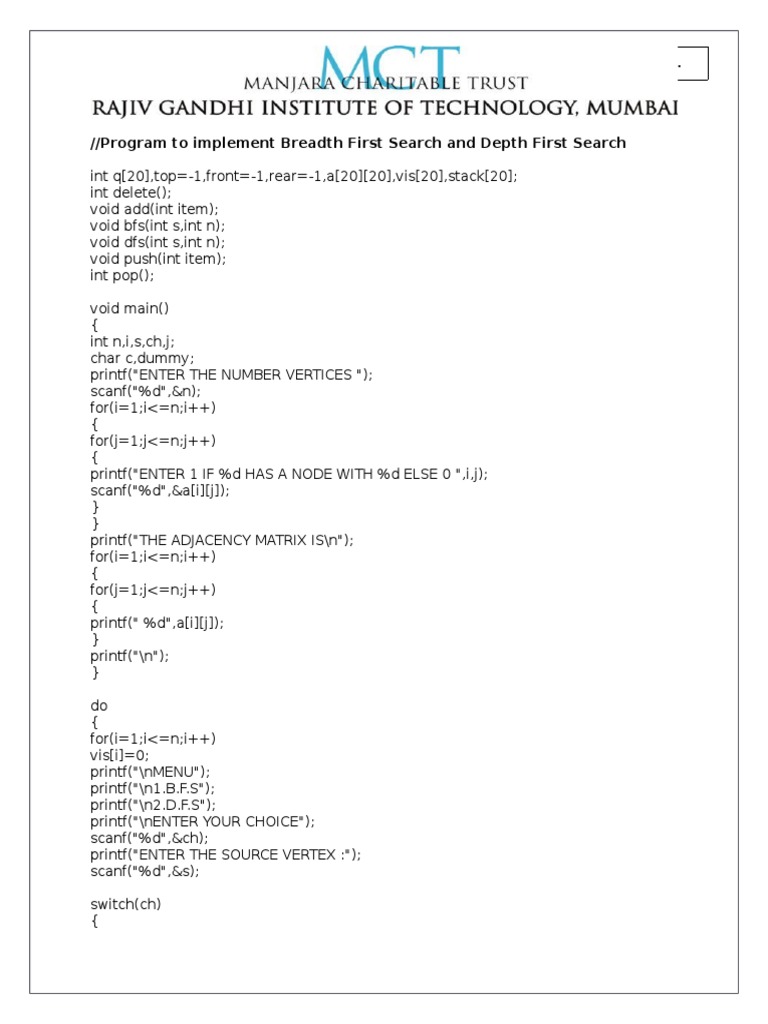 MCT
MANJARA CHARITABLE TRUST
RAJIV GANDHI INSTITUTE OF TECHNOLOGY, MUMBAI

//Program to implement Breadth First Search and Depth First Search

int q[20],top=-1,front=-1,rear=-1,a[20][20],vis[20],stack[20];
int delete();
void add(int item);
void bfs(int s,int n);
void dfs(int s,int n);
void push(int item);
int pop();

void main()
{
int n,i,s,ch,j;
char c,dummy;
printf("ENTER THE NUMBER VERTICES ");
scanf("%d",&n);
for(i=1;i<=n;i++)
{
for(j=1;j<=n;j++)
{
printf("ENTER 1 IF %d HAS A NODE WITH %d ELSE 0 ",i,j);
scanf("%d",&a[i][j]);
}
}
printf("THE ADJACENCY MATRIX IS\n");
for(i=1;i<=n;i++)
{
for(j=1;j<=n;j++)
{
printf(" %d",a[i][j]);
}
printf("\n");
}

do
{
for(i=1;i<=n;i++)
vis[i]=0;
printf("\nMENU");
printf("\n1.B.F.S");
printf("\n2.D.F.S");
printf("\nENTER YOUR CHOICE");
scanf("%d",&ch);
printf("ENTER THE SOURCE VERTEX :");
scanf("%d",&s);

switch(ch)
{